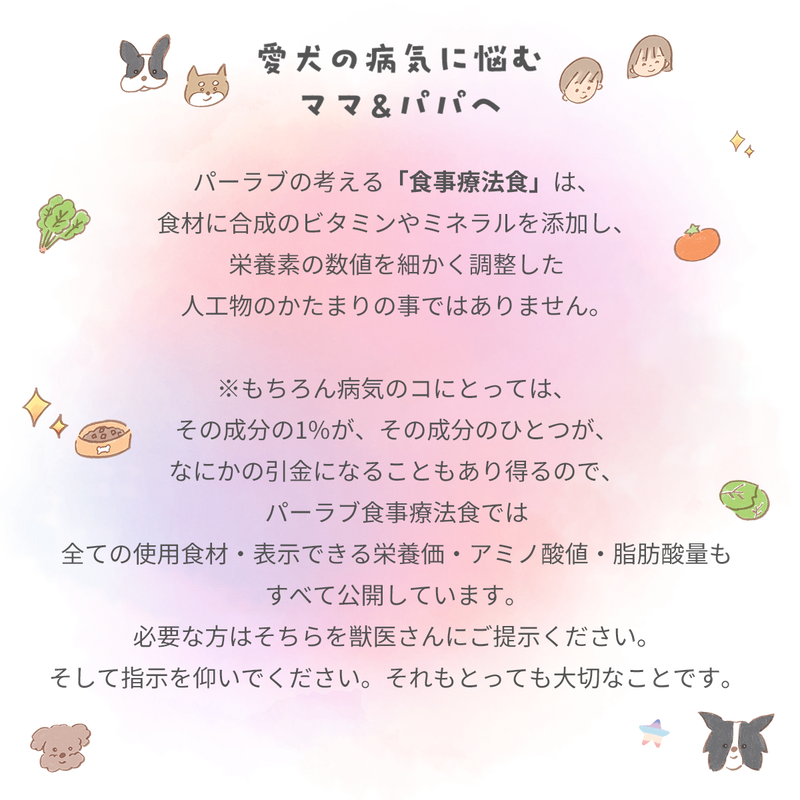 愛犬の病気に悩む
ママ＆パパへ

パーラブの考える「食事療法食」は、
食材に合成のビタミンやミネラルを添加し、
栄養素の数値を細かく調整した
人工物のかたまりの事ではありません。

※もちろん病気のコにとっては、
その成分の1%が、その成分のひとつが、
なにかの引金になることもあり得るので、
パーラブ食事療法食では
全ての使用食材・表示できる栄養価・アミノ酸値・脂肪酸量も
すべて公開しています。
必要な方はそちらを獣医さんにご提示ください。
そして指示を仰いでください。それもとっても大切なことです。